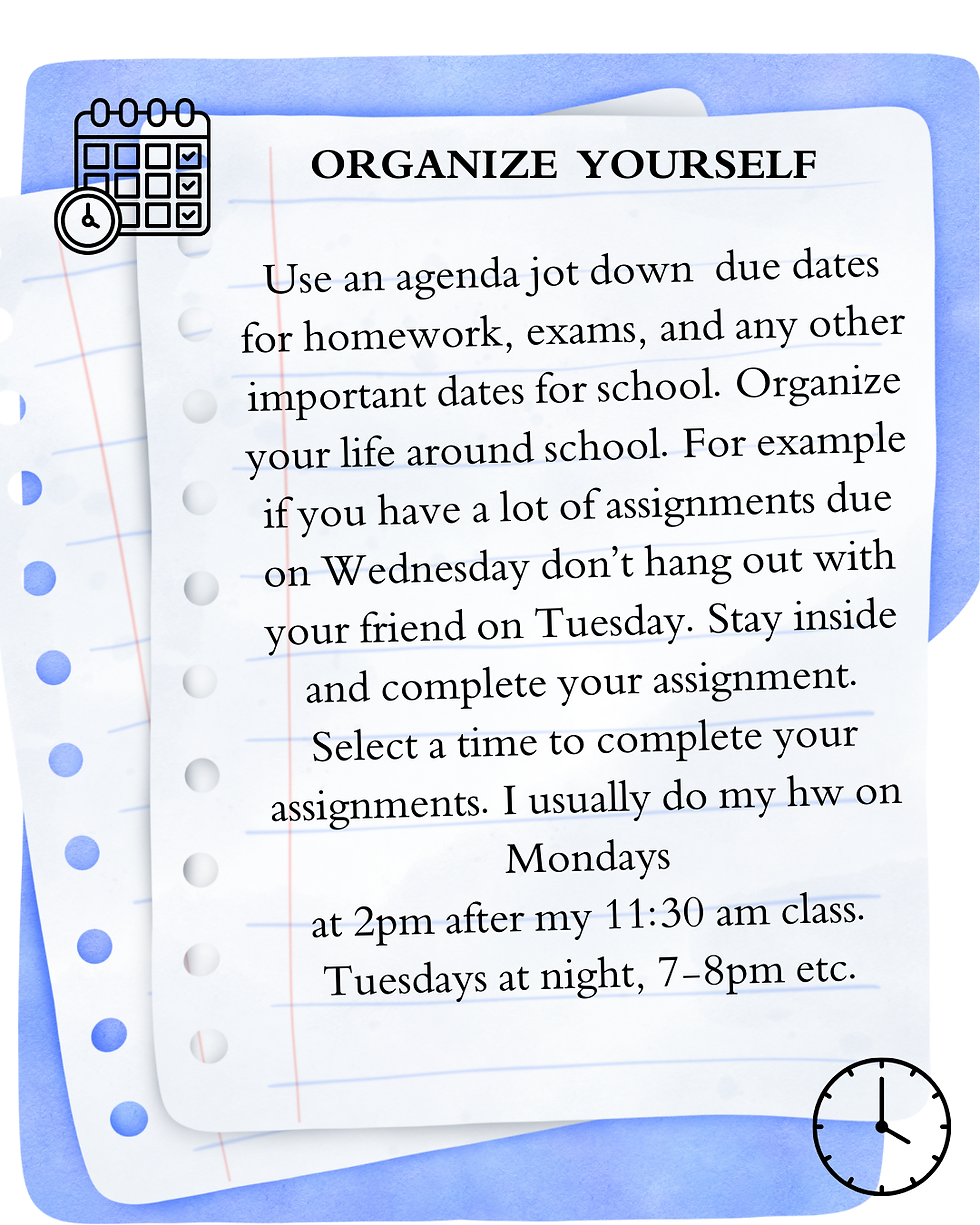 ORGANIZE YOURSELF

Use an agenda jot down due dates for homework, exams, and any other important dates for school. Organize your life around school. For example if you have a lot of assignments due on Wednesday don't hang out with your friend on Tuesday. Stay inside and complete your assignment. Select a time to complete your assignments. I usually do my hw on Mondays at 2pm after my 11:30 am class. Tuesdays at night, 7-8pm etc.